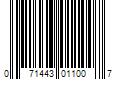 0 71443 01100 7